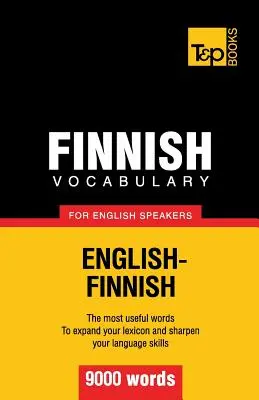 T&P BOOKS

FINNISH
VOCABULARY

FOR ENGLISH SPEAKERS

ENGLISH-FINNISH

The most useful words
To expand your lexicon and sharpen your language skills

9000 words